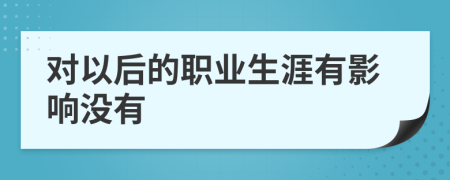 对以后的职业生涯有影响没有